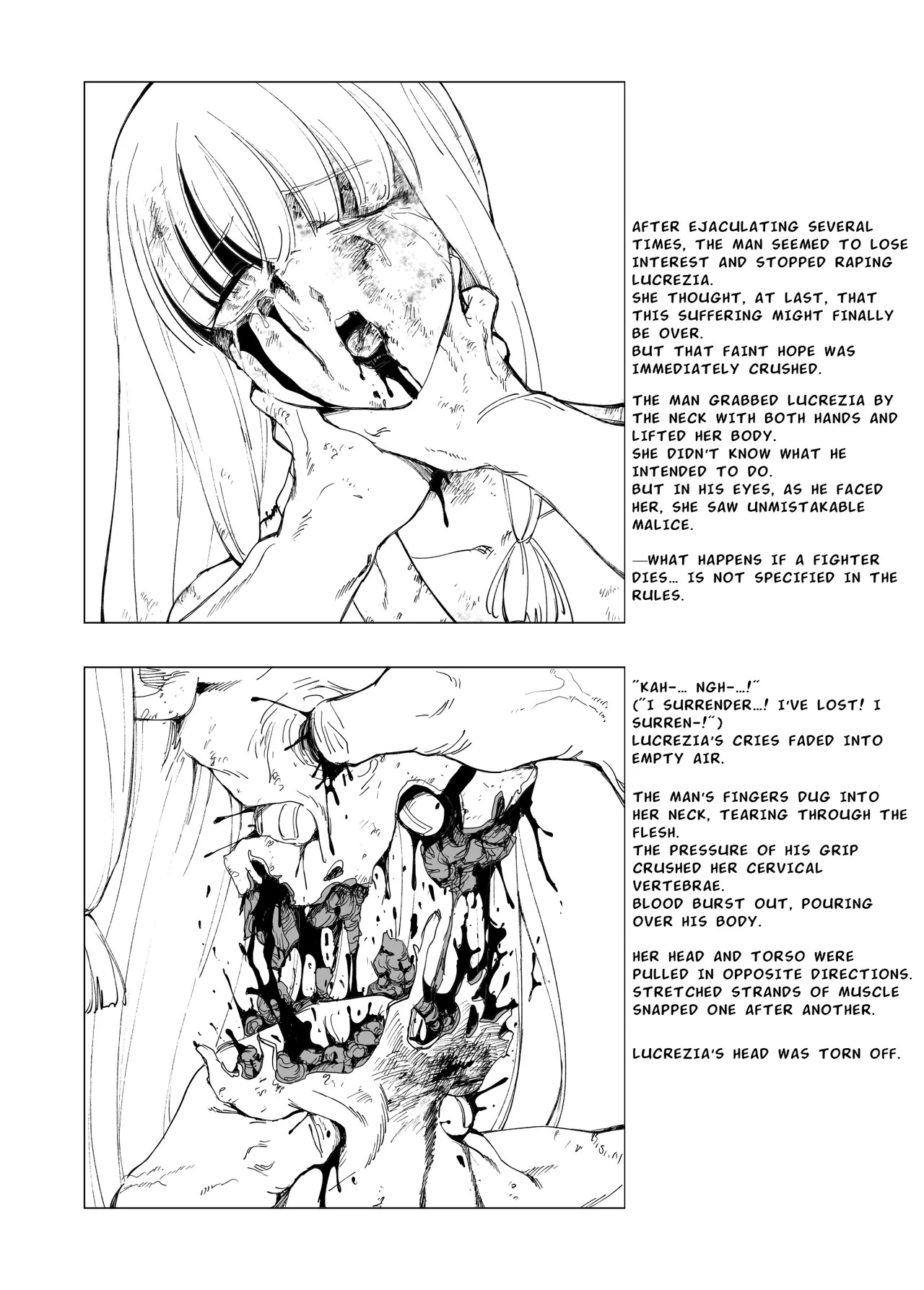 AFTER EJACULATING SEVERAL TIMES, THE MAN SEEMED TO LOSE INTEREST AND STOPPED RAPING LUCREZIA.
SHE THOUGHT, AT LAST, THAT THIS SUFFERING MIGHT FINALLY BE OVER.
BUT THAT FAINT HOPE WAS IMMEDIATELY CRUSHED.

THE MAN GRABBED LUCREZIA BY THE NECK WITH BOTH HANDS AND LIFTED HER BODY.
SHE DIDN'T KNOW WHAT HE INTENDED TO DO.
BUT IN HIS EYES, AS HE FACED HER, SHE SAW UNMISTAKABLE MALICE.

—WHAT HAPPENS IF A FIGHTER DIES… IS NOT SPECIFIED IN THE RULES.

"KAH-… NGH-…!"
("I SURRENDER…! I'VE LOST! I SURREN-!")
LUCREZIA'S CRIES FADED INTO EMPTY AIR.

THE MAN'S FINGERS DUG INTO HER NECK, TEARING THROUGH THE FLESH.
THE PRESSURE OF HIS GRIP CRUSHED HER CERVICAL VERTEBRAE.
BLOOD BURST OUT, POURING OVER HIS BODY.

HER HEAD AND TORSO WERE PULLED IN OPPOSITE DIRECTIONS.
STRETCHED STRANDS OF MUSCLE SNAPPED ONE AFTER ANOTHER.

LUCREZIA'S HEAD WAS TORN OFF.